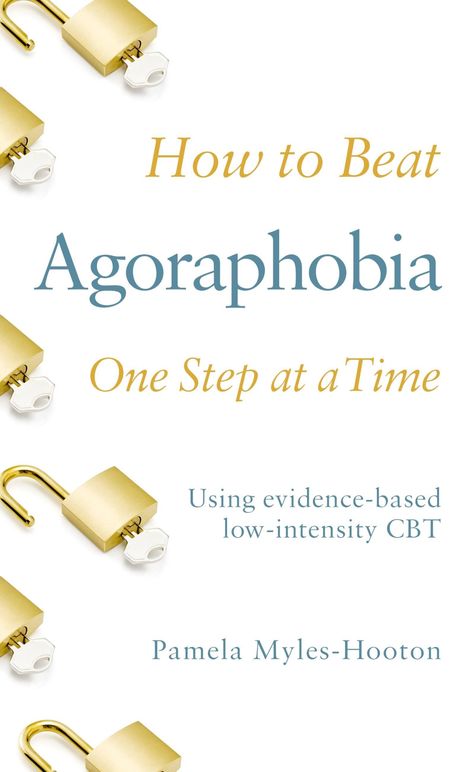 How to Beat

Agoraphobia

One Step at a Time

Using evidence-based low-intensity CBT

Pamela Myles-Hooton